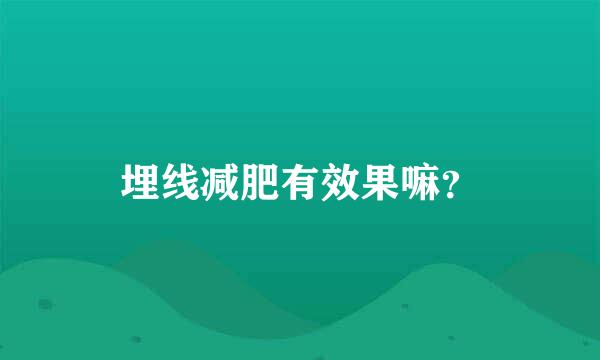 埋线减肥有效果嘛?